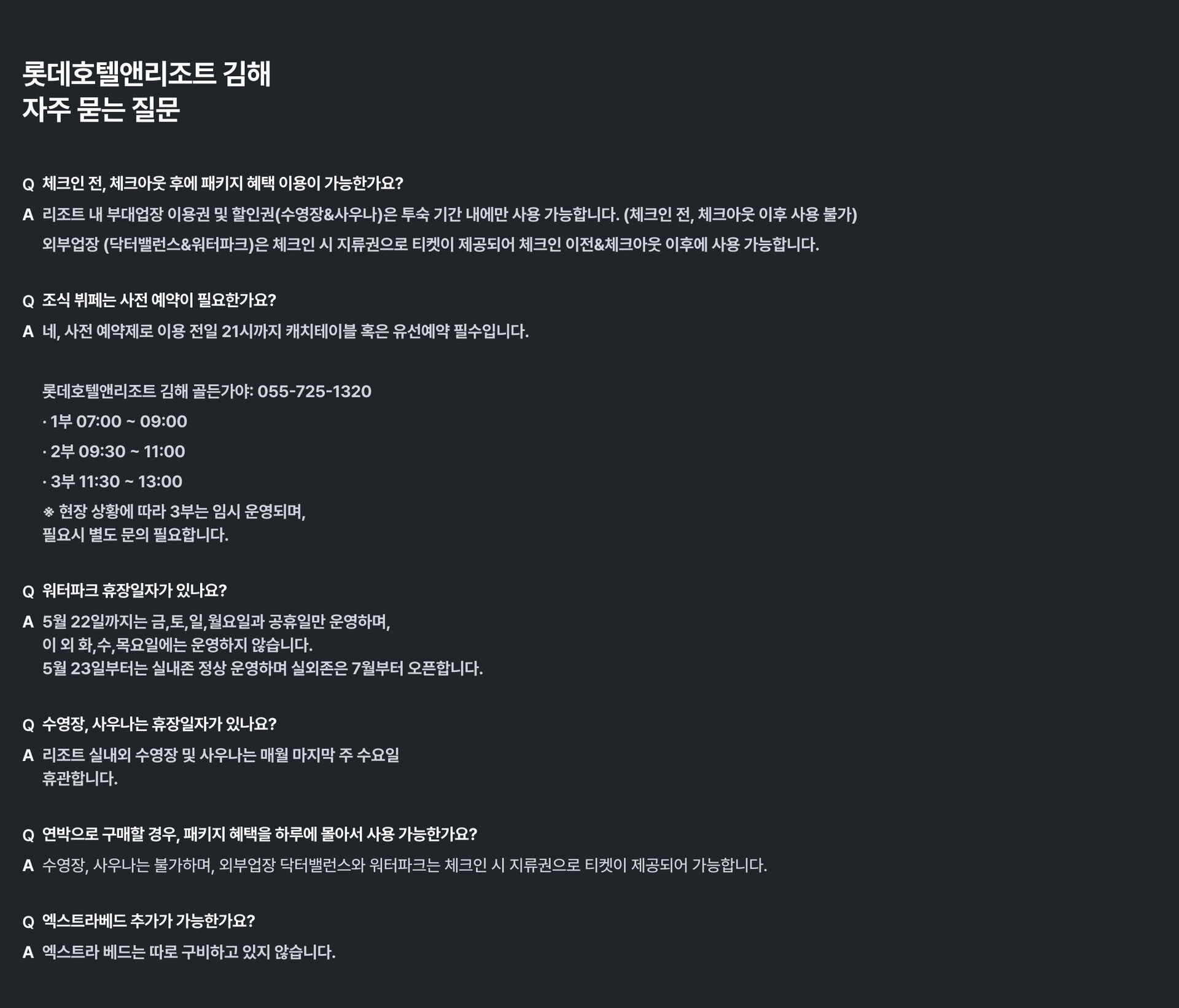 롯데호텔앤리조트 김해
자주 묻는 질문

Q 체크인 전, 체크아웃 후에 패키지 혜택 이용이 가능한가요?

A 리조트 내 부대업장 이용권 및 할인권(수영장&사우나)은 투숙 기간 내에만 사용 가능합니다. (체크인 전, 체크아웃 이후 사용 불가)
외부업장 (닥터밸런스&워터파크)은 체크인 시 지류권으로 티켓이 제공되어 체크인 이전&체크아웃 이후에 사용 가능합니다.

Q 조식 뷔페는 사전 예약이 필요한가요?

A 네, 사전 예약제로 이용 전일 21시까지 캐치테이블 혹은 유선예약 필수입니다.

롯데호텔앤리조트 김해 골든가야: 055-725-1320

· 1부 07:00 ~ 09:00

· 2부 09:30 ~ 11:00

· 3부 11:30 ~ 13:00

※ 현장 상황에 따라 3부는 임시 운영되며,
필요시 별도 문의 필요합니다.

Q 워터파크 휴장일자가 있나요?

A 5월 22일까지는 금,토,일,월요일과 공휴일만 운영하며,
이 외 화,수,목요일에는 운영하지 않습니다.
5월 23일부터는 실내존 정상 운영하며 실외존은 7월부터 오픈합니다.

Q 수영장, 사우나는 휴장일자가 있나요?

A 리조트 실내외 수영장 및 사우나는 매월 마지막 주 수요일
휴관합니다.

Q 연박으로 구매할 경우, 패키지 혜택을 하루에 몰아서 사용 가능한가요?

A 수영장, 사우나는 불가하며, 외부업장 닥터밸런스와 워터파크는 체크인 시 지류권으로 티켓이 제공되어 가능합니다.

Q 엑스트라베드 추가가 가능한가요?

A 엑스트라 베드는 따로 구비하고 있지 않습니다.